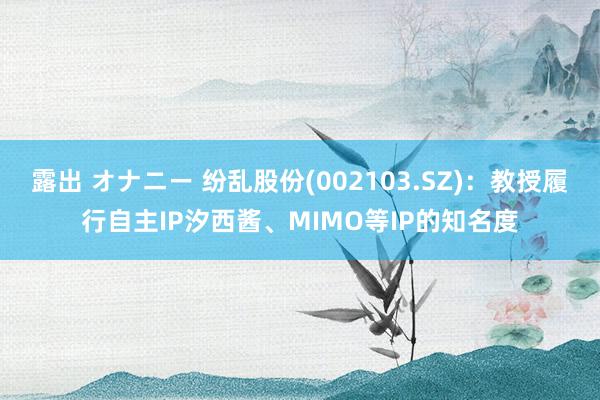 露出 オナニー 纷乱股份(002103.SZ)：教授履行自主IP汐西酱、MIMO等IP的知名度